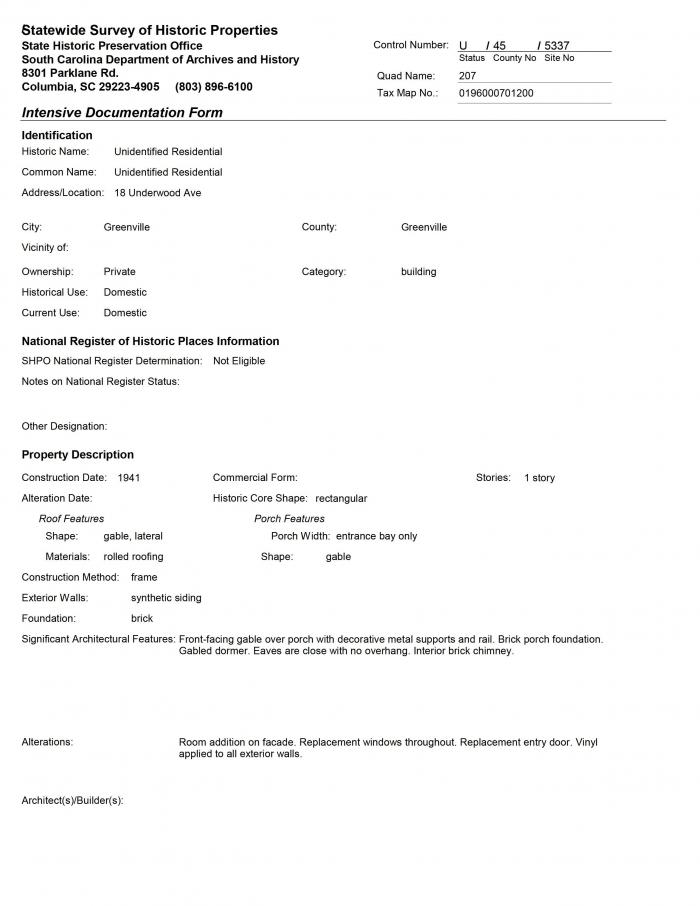 Statewide Survey of Historic Properties
State Historic Preservation Office
South Carolina Department of Archives and History
8301 Parklane Rd.
Columbia, SC 29223-4905 (803) 896-6100

Control Number: U / 45 / 5337
Status County No Site No
Quad Name: 207
Tax Map No.: 0196000701200

Intensive Documentation Form

Identification
Historic Name: Unidentified Residential
Common Name: Unidentified Residential
Address/Location: 18 Underwood Ave

City: Greenville
County: Greenville
Vicinity of:
Ownership: Private
Category: building
Historical Use: Domestic
Current Use: Domestic

National Register of Historic Places Information
SHPO National Register Determination: Not Eligible
Notes on National Register Status:

Other Designation:

Property Description
Construction Date: 1941
Commercial Form:
Stories: 1 story
Alteration Date:
Historic Core Shape: rectangular
Roof Features
Shape: gable, lateral
Materials: rolled roofing
Porch Features
Porch Width: entrance bay only
Shape: gable
Construction Method: frame
Exterior Walls: synthetic siding
Foundation: brick
Significant Architectural Features: Front-facing gable over porch with decorative metal supports and rail. Brick porch foundation. Gabled dormer. Eaves are close with no overhang. Interior brick chimney.

Alterations: Room addition on facade. Replacement windows throughout. Replacement entry door. Vinyl applied to all exterior walls.

Architect(s)/Builder(s):